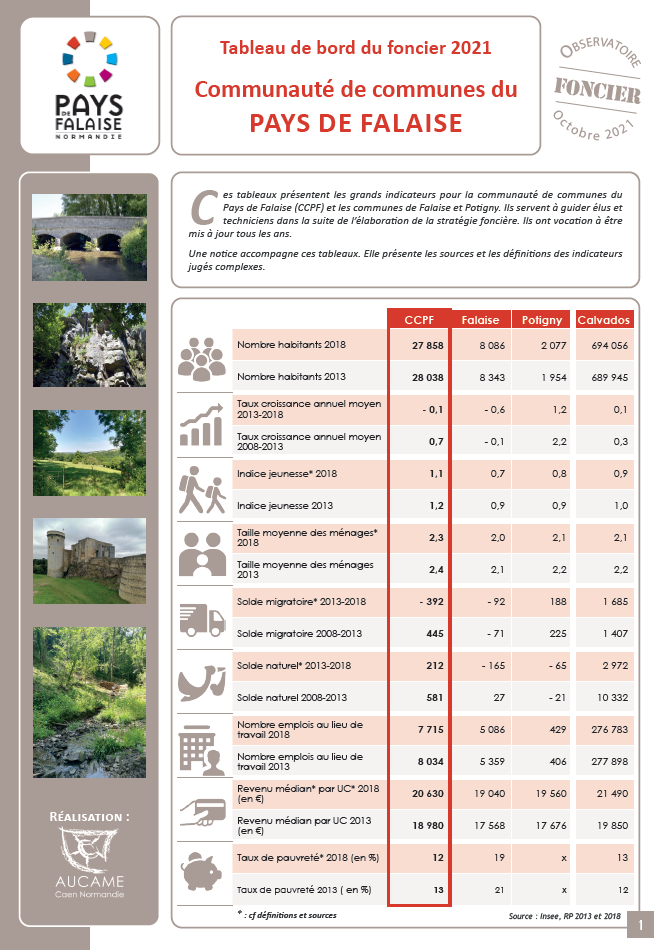 PAYS DE FALAISE
NORMANDIE

Tableau de bord du foncier 2021

Communauté de communes du PAYS DE FALAISE

OBSERVATOIRE FONCIER Octobre 2021

Ces tableaux présentent les grands indicateurs pour la communauté de communes du Pays de Falaise (CCPF) et les communes de Falaise et Potigny. Ils servent à guider élus et techniciens dans la suite de l'élaboration de la stratégie foncière. Ils ont vocation à être mis à jour tous les ans.

Une notice accompagne ces tableaux. Elle présente les sources et les définitions des indicateurs jugés complexes.

| | CCPF | Falaise | Potigny | Calvados |
|---|---|---|---|---|
| Nombre habitants 2018 | 27 858 | 8 086 | 2 077 | 694 056 |
| Nombre habitants 2013 | 28 038 | 8 343 | 1 954 | 689 945 |
| Taux croissance annuel moyen 2013-2018 | - 0,1 | - 0,6 | 1,2 | 0,1 |
| Taux croissance annuel moyen 2008-2013 | 0,7 | - 0,1 | 2,2 | 0,3 |
| Indice jeunesse* 2018 | 1,1 | 0,7 | 0,8 | 0,9 |
| Indice jeunesse 2013 | 1,2 | 0,9 | 0,9 | 1,0 |
| Taille moyenne des ménages* 2018 | 2,3 | 2,0 | 2,1 | 2,1 |
| Taille moyenne des ménages 2013 | 2,4 | 2,1 | 2,2 | 2,2 |
| Solde migratoire* 2013-2018 | - 392 | - 92 | 188 | 1 685 |
| Solde migratoire 2008-2013 | 445 | - 71 | 225 | 1 407 |
| Solde naturel* 2013-2018 | 212 | - 165 | - 65 | 2 972 |
| Solde naturel 2008-2013 | 581 | 27 | - 21 | 10 332 |
| Nombre emplois au lieu de travail 2018 | 7 715 | 5 086 | 429 | 276 783 |
| Nombre emplois au lieu de travail 2013 | 8 034 | 5 359 | 406 | 277 898 |
| Revenu médian* par UC* 2018 (en €) | 20 630 | 19 040 | 19 560 | 21 490 |
| Revenu médian par UC 2013 (en €) | 18 980 | 17 568 | 17 676 | 19 850 |
| Taux de pauvreté* 2018 (en %) | 12 | 19 | x | 13 |
| Taux de pauvreté 2013 ( en %) | 13 | 21 | x | 12 |

* : cf définitions et sources

Source : Insee, RP 2013 et 2018

RÉALISATION :
AUCAME
Caen Normandie

1